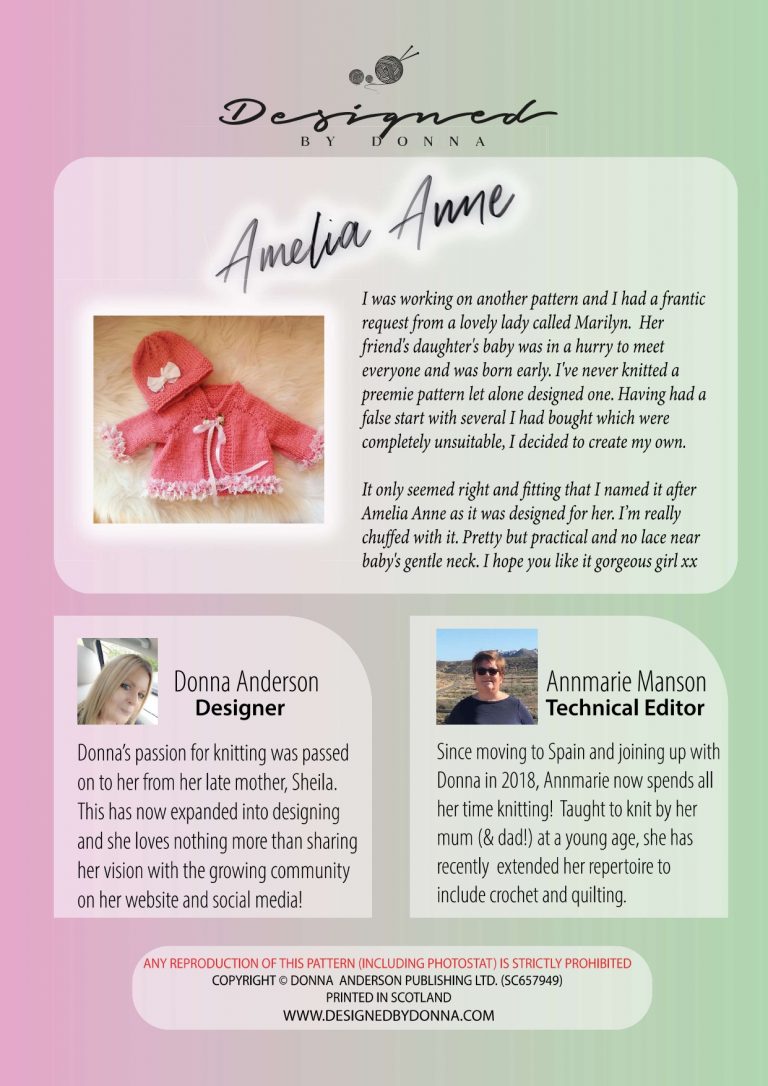 Designed
BY DONNA

Amelia Anne

I was working on another pattern and I had a frantic request from a lovely lady called Marilyn. Her friend's daughter's baby was in a hurry to meet everyone and was born early. I've never knitted a preemie pattern let alone designed one. Having had a false start with several I had bought which were completely unsuitable, I decided to create my own.

It only seemed right and fitting that I named it after Amelia Anne as it was designed for her. I'm really chuffed with it. Pretty but practical and no lace near baby's gentle neck. I hope you like it gorgeous girl xx

Donna Anderson
Designer

Donna's passion for knitting was passed on to her from her late mother, Sheila. This has now expanded into designing and she loves nothing more than sharing her vision with the growing community on her website and social media!

Annmarie Manson
Technical Editor

Since moving to Spain and joining up with Donna in 2018, Annmarie now spends all her time knitting! Taught to knit by her mum (& dad!) at a young age, she has recently extended her repertoire to include crochet and quilting.

ANY REPRODUCTION OF THIS PATTERN (INCLUDING PHOTOSTAT) IS STRICTLY PROHIBITED
COPYRIGHT © DONNA ANDERSON PUBLISHING LTD. (SC657949)
PRINTED IN SCOTLAND
WWW.DESIGNEDBYDONNA.COM